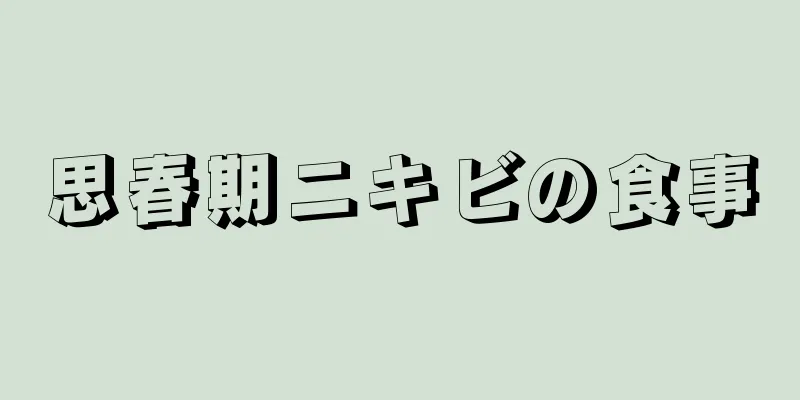 思春期ニキビの食事